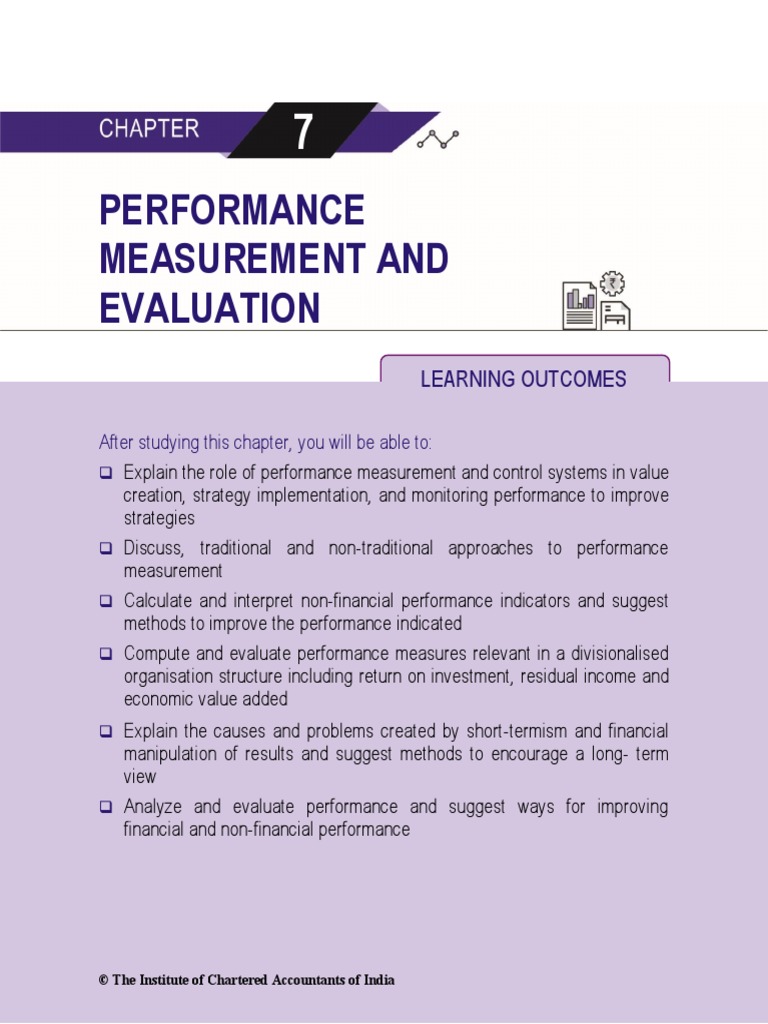 CHAPTER 7

PERFORMANCE MEASUREMENT AND EVALUATION

LEARNING OUTCOMES

After studying this chapter, you will be able to:

❑ Explain the role of performance measurement and control systems in value creation, strategy implementation, and monitoring performance to improve strategies

❑ Discuss, traditional and non-traditional approaches to performance measurement

❑ Calculate and interpret non-financial performance indicators and suggest methods to improve the performance indicated

❑ Compute and evaluate performance measures relevant in a divisionalised organisation structure including return on investment, residual income and economic value added

❑ Explain the causes and problems created by short-termism and financial manipulation of results and suggest methods to encourage a long- term view

❑ Analyze and evaluate performance and suggest ways for improving financial and non-financial performance

© The Institute of Chartered Accountants of India